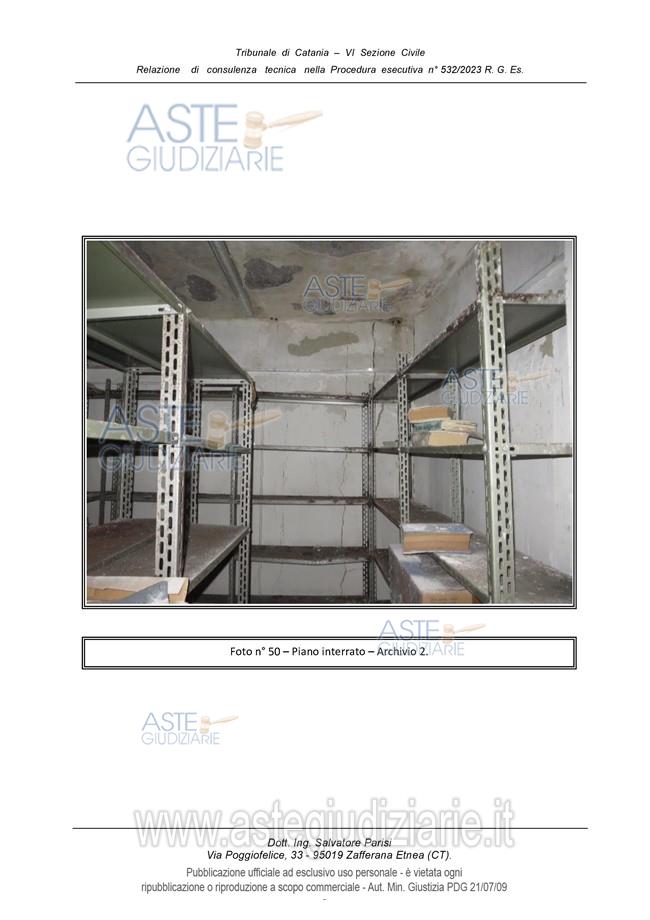 Tribunale di Catania – VI Sezione Civile
Relazione di consulenza tecnica nella Procedura esecutiva n° 532/2023 R. G. Es.

ASTE
GIUDIZIARIE

ASTE
GIUDIZIARIE

ASTE
GIUDIZIARIE

ASTE
GIUDIZIARIE

Foto n° 50 – Piano interrato – Archivio 2.

ASTE
GIUDIZIARIE

ASTE
GIUDIZIARIE

www.astegiudiziarie.it

Dott. Ing. Salvatore Parisi
Via Poggiofelice, 33 - 95019 Zafferana Etnea (CT).
Pubblicazione ufficiale ad esclusivo uso personale - è vietata ogni ripubblicazione o riproduzione a scopo commerciale - Aut. Min. Giustizia PDG 21/07/09